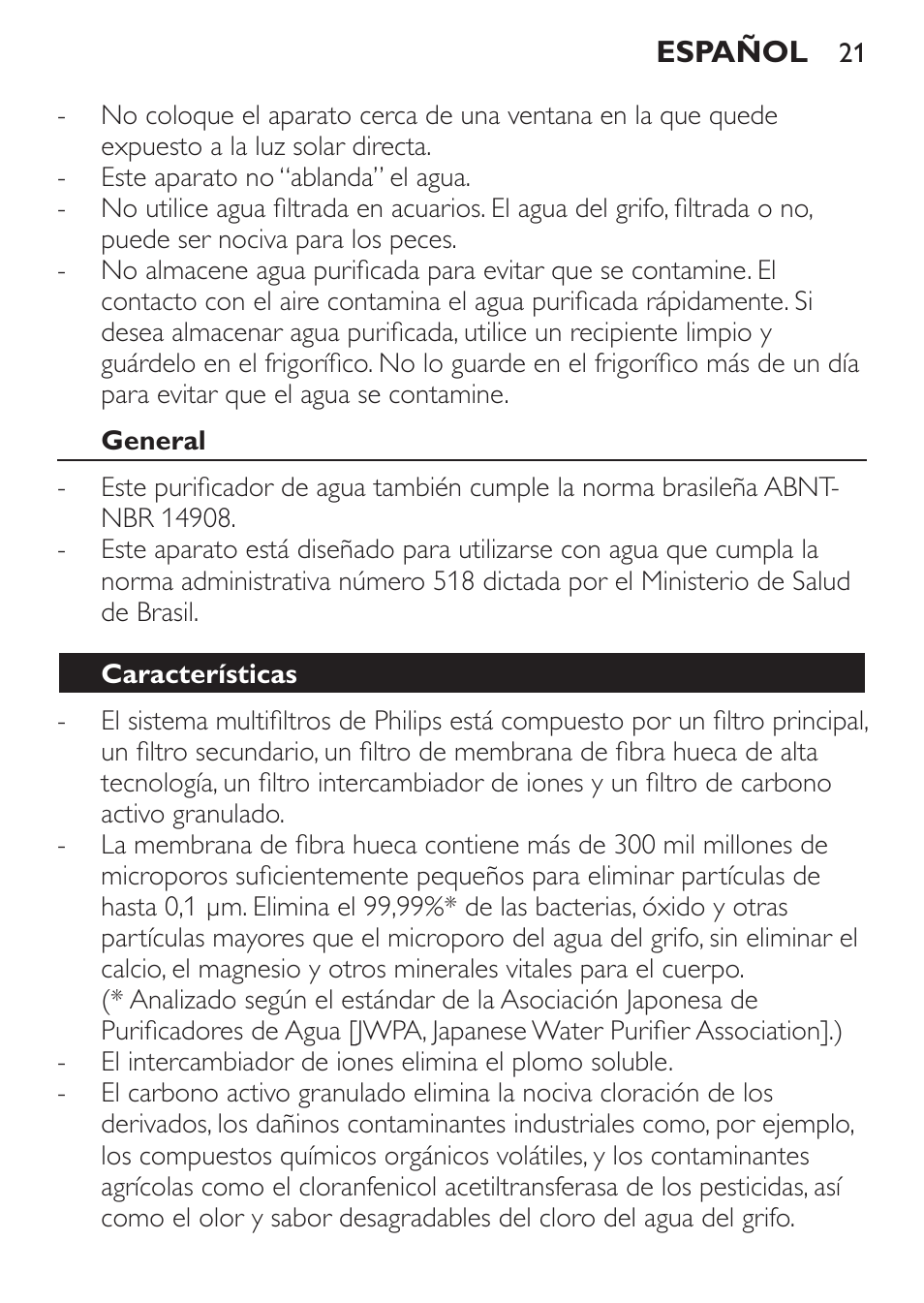 ESPAÑOL 21

- No coloque el aparato cerca de una ventana en la que quede expuesto a la luz solar directa.
- Este aparato no “ablanda” el agua.
- No utilice agua filtrada en acuarios. El agua del grifo, filtrada o no, puede ser nociva para los peces.
- No almacene agua purificada para evitar que se contamine. El contacto con el aire contamina el agua purificada rápidamente. Si desea almacenar agua purificada, utilice un recipiente limpio y guárdelo en el frigorífico. No lo guarde en el frigorífico más de un día para evitar que el agua se contamine.

General

- Este purificador de agua también cumple la norma brasileña ABNT-NBR 14908.
- Este aparato está diseñado para utilizarse con agua que cumpla la norma administrativa número 518 dictada por el Ministerio de Salud de Brasil.

Características

- El sistema multifiltros de Philips está compuesto por un filtro principal, un filtro secundario, un filtro de membrana de fibra hueca de alta tecnología, un filtro intercambiador de iones y un filtro de carbono activo granulado.
- La membrana de fibra hueca contiene más de 300 mil millones de microporos suficientemente pequeños para eliminar partículas de hasta 0,1 µm. Elimina el 99,99%* de las bacterias, óxido y otras partículas mayores que el microporo del agua del grifo, sin eliminar el calcio, el magnesio y otros minerales vitales para el cuerpo. (* Analizado según el estándar de la Asociación Japonesa de Purificadores de Agua [JWPA, Japanese Water Purifier Association].)
- El intercambiador de iones elimina el plomo soluble.
- El carbono activo granulado elimina la nociva cloración de los derivados, los dañinos contaminantes industriales como, por ejemplo, los compuestos químicos orgánicos volátiles, y los contaminantes agrícolas como el cloranfenicol acetiltransferasa de los pesticidas, así como el olor y sabor desagradables del cloro del agua del grifo.